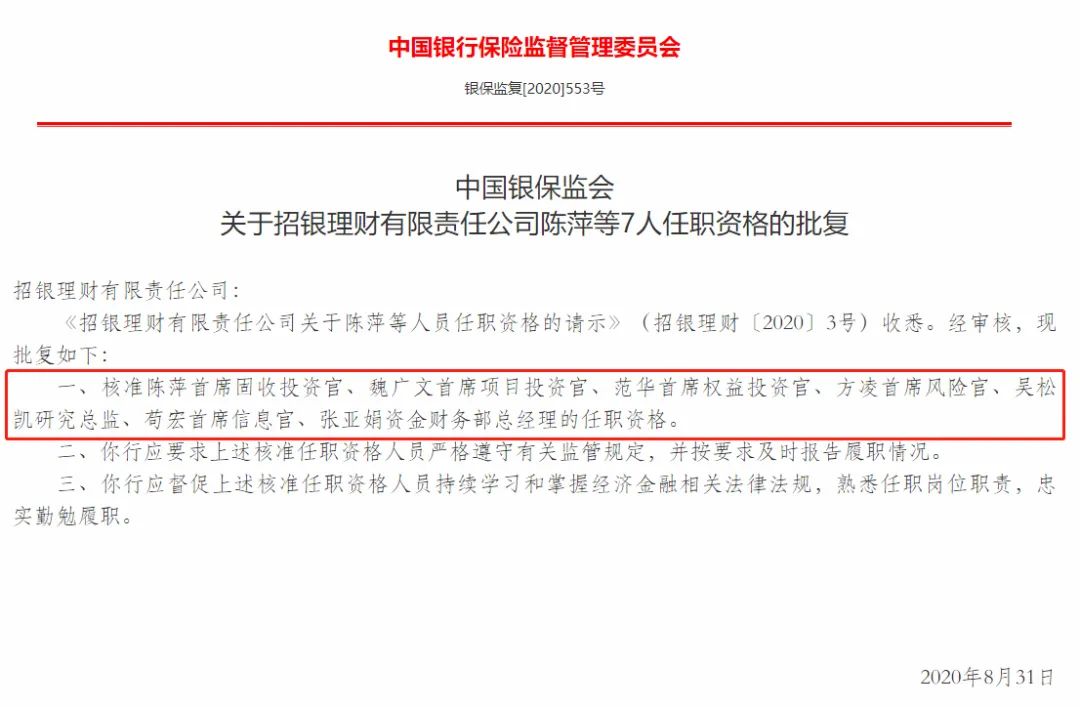 中国银行保险监督管理委员会

银保监复[2020]553号

中国银保监会
关于招银理财有限责任公司陈萍等7人任职资格的批复

招银理财有限责任公司：

《招银理财有限责任公司关于陈萍等人员任职资格的请示》（招银理财〔2020〕3号）收悉。经审核，现批复如下：

一、核准陈萍首席固收投资官、魏广文首席项目投资官、范华首席权益投资官、方凌首席风险官、吴松凯研究总监、苟宏首席信息官、张亚娟资金财务部总经理的任职资格。

二、你行应要求上述核准任职资格人员严格遵守有关监管规定，并按要求及时报告履职情况。

三、你行应督促上述核准任职资格人员持续学习和掌握经济金融相关法律法规，熟悉任职岗位职责，忠实勤勉履职。

2020年8月31日